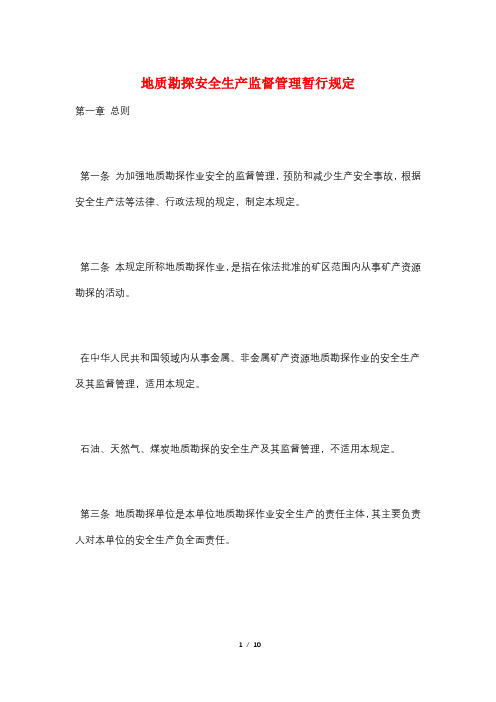 地质勘探安全生产监督管理暂行规定

第一章 总则

第一条 为加强地质勘探作业安全的监督管理，预防和减少生产安全事故，根据安全生产法等法律、行政法规的规定，制定本规定。

第二条 本规定所称地质勘探作业，是指在依法批准的矿区范围内从事矿产资源勘探的活动。

在中华人民共和国领域内从事金属、非金属矿产资源地质勘探作业的安全生产及其监督管理，适用本规定。

石油、天然气、煤炭地质勘探的安全生产及其监督管理，不适用本规定。

第三条 地质勘探单位是本单位地质勘探作业安全生产的责任主体，其主要负责人对本单位的安全生产负全面责任。

1 / 10